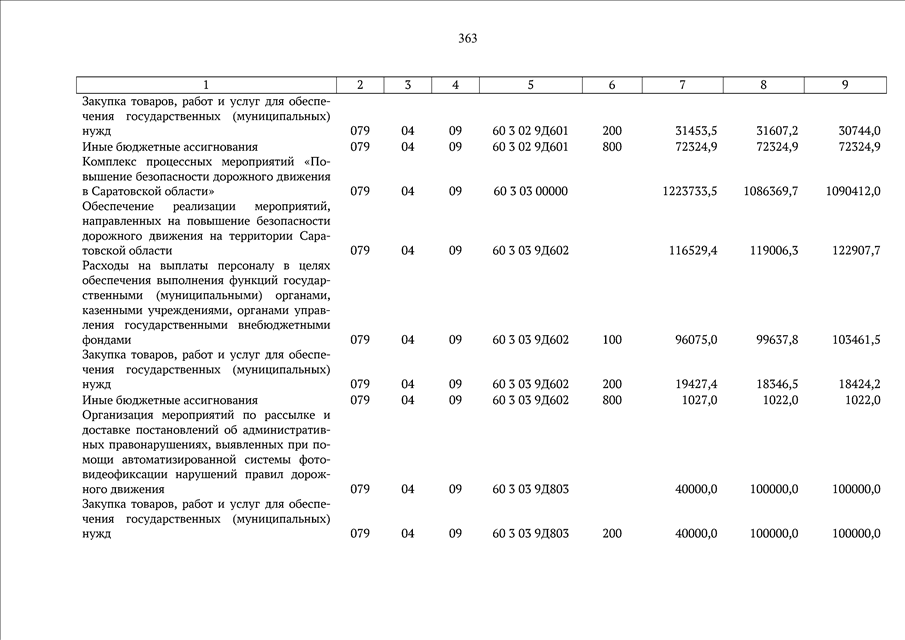 363

| 1 | 2 | 3 | 4 | 5 | 6 | 7 | 8 | 9 |
|---|---|---|---|---|---|---|---|---|
| Закупка товаров, работ и услуг для обеспечения государственных (муниципальных) нужд | 079 | 04 | 09 | 60 3 02 9Д601 | 200 | 31453,5 | 31607,2 | 30744,0 |
| Иные бюджетные ассигнования | 079 | 04 | 09 | 60 3 02 9Д601 | 800 | 72324,9 | 72324,9 | 72324,9 |
| Комплекс процессных мероприятий «Повышение безопасности дорожного движения в Саратовской области» | 079 | 04 | 09 | 60 3 03 00000 | | 1223733,5 | 1086369,7 | 1090412,0 |
| Обеспечение реализации мероприятий, направленных на повышение безопасности дорожного движения на территории Саратовской области | 079 | 04 | 09 | 60 3 03 9Д602 | | 116529,4 | 119006,3 | 122907,7 |
| Расходы на выплаты персоналу в целях обеспечения выполнения функций государственными (муниципальными) органами, казенными учреждениями, органами управления государственными внебюджетными фондами | 079 | 04 | 09 | 60 3 03 9Д602 | 100 | 96075,0 | 99637,8 | 103461,5 |
| Закупка товаров, работ и услуг для обеспечения государственных (муниципальных) нужд | 079 | 04 | 09 | 60 3 03 9Д602 | 200 | 19427,4 | 18346,5 | 18424,2 |
| Иные бюджетные ассигнования | 079 | 04 | 09 | 60 3 03 9Д602 | 800 | 1027,0 | 1022,0 | 1022,0 |
| Организация мероприятий по рассылке и доставке постановлений об административных правонарушениях, выявленных при помощи автоматизированной системы фотовидеофиксации нарушений правил дорожного движения | 079 | 04 | 09 | 60 3 03 9Д803 | | 40000,0 | 100000,0 | 100000,0 |
| Закупка товаров, работ и услуг для обеспечения государственных (муниципальных) нужд | 079 | 04 | 09 | 60 3 03 9Д803 | 200 | 40000,0 | 100000,0 | 100000,0 |